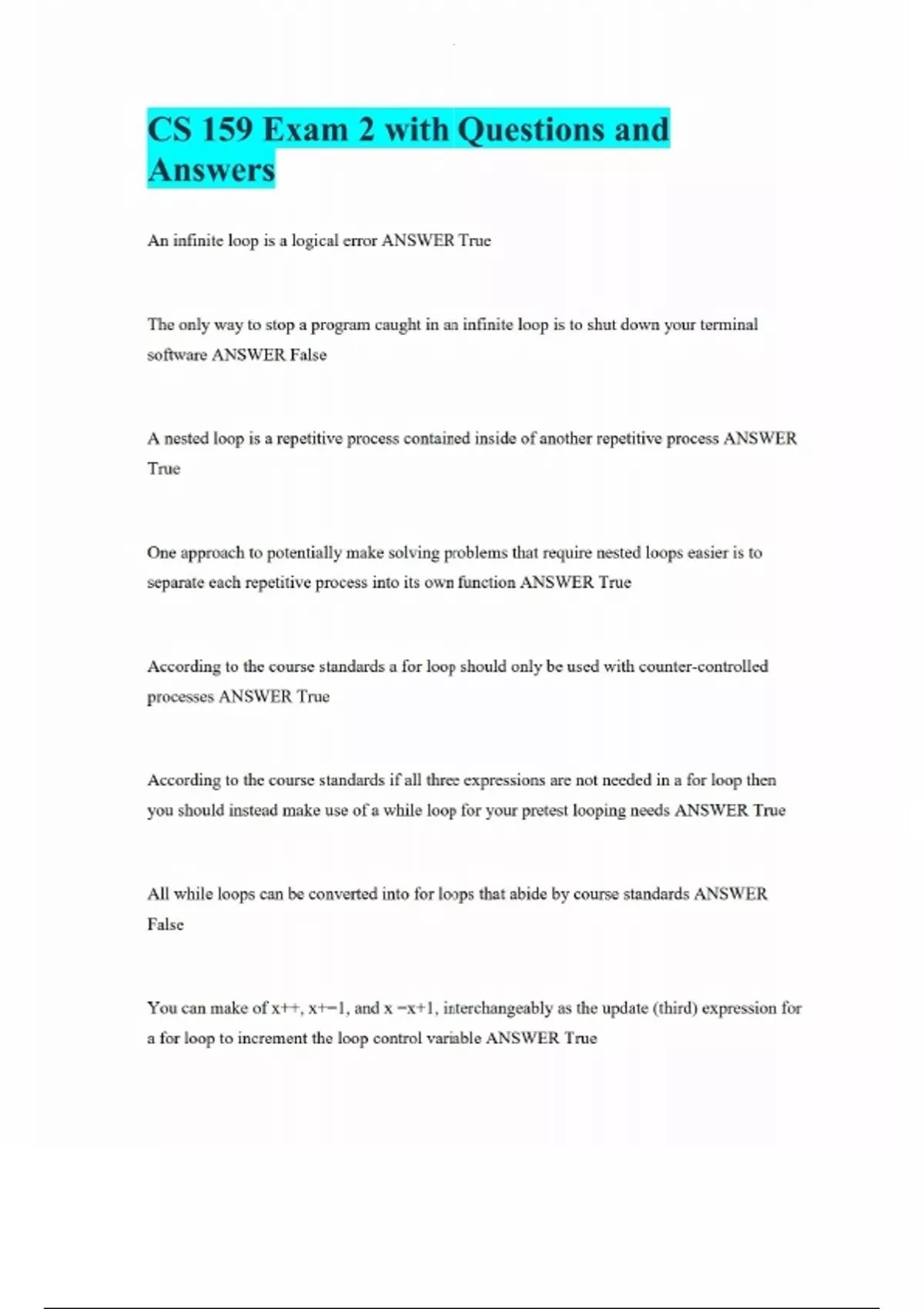 CS 159 Exam 2 with Questions and Answers

An infinite loop is a logical error ANSWER True

The only way to stop a program caught in an infinite loop is to shut down your terminal software ANSWER False

A nested loop is a repetitive process contained inside of another repetitive process ANSWER True

One approach to potentially make solving problems that require nested loops easier is to separate each repetitive process into its own function ANSWER True

According to the course standards a for loop should only be used with counter-controlled processes ANSWER True

According to the course standards if all three expressions are not needed in a for loop then you should instead make use of a while loop for your pretest looping needs ANSWER True

All while loops can be converted into for loops that abide by course standards ANSWER False

You can make of x++, x+=1, and x =x+1, interchangeably as the update (third) expression for a for loop to increment the loop control variable ANSWER True